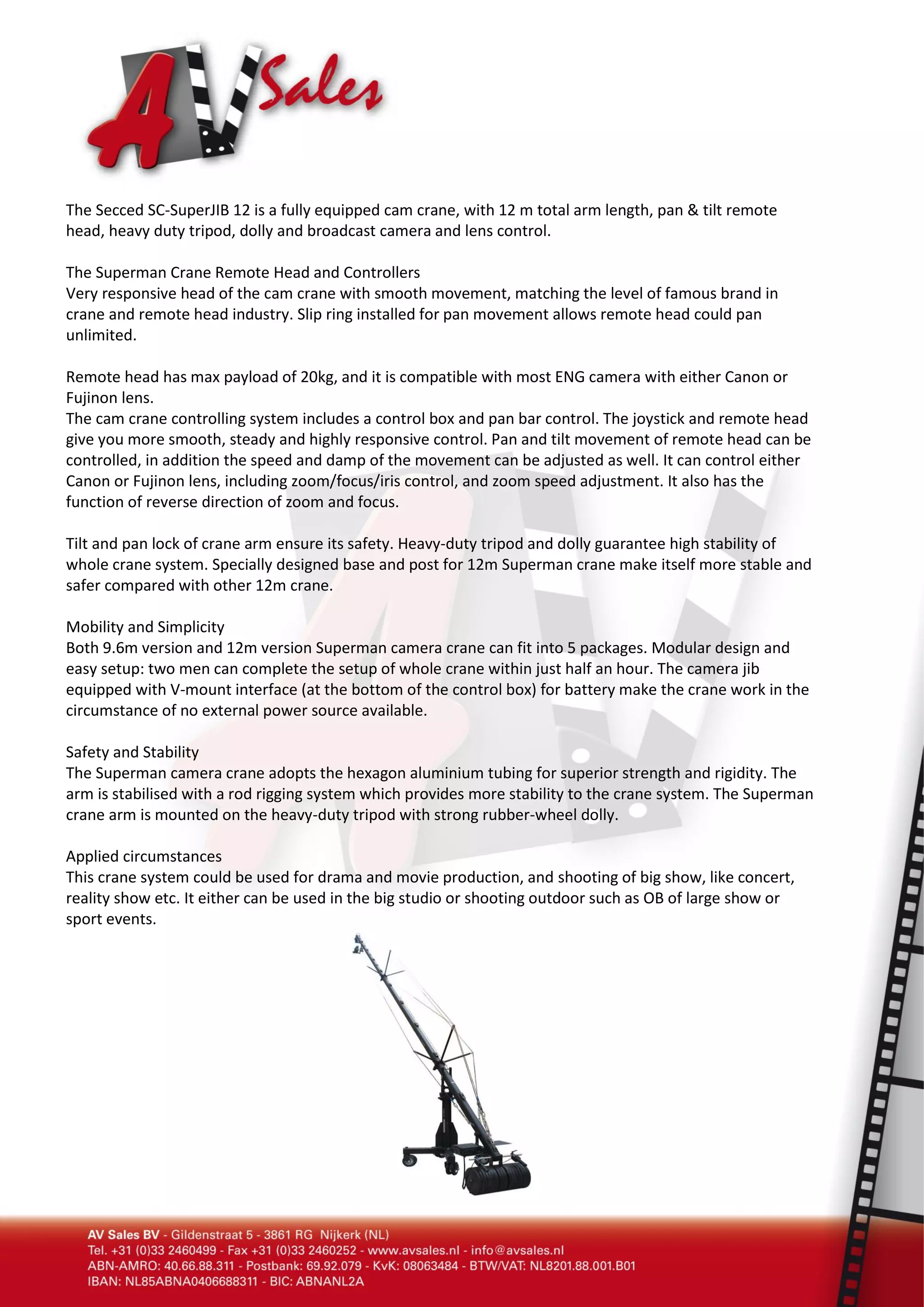 AV Sales

The Secced SC-SuperJIB 12 is a fully equipped cam crane, with 12 m total arm length, pan & tilt remote head, heavy duty tripod, dolly and broadcast camera and lens control.

The Superman Crane Remote Head and Controllers
Very responsive head of the cam crane with smooth movement, matching the level of famous brand in crane and remote head industry. Slip ring installed for pan movement allows remote head could pan unlimited.

Remote head has max payload of 20kg, and it is compatible with most ENG camera with either Canon or Fujinon lens.
The cam crane controlling system includes a control box and pan bar control. The joystick and remote head give you more smooth, steady and highly responsive control. Pan and tilt movement of remote head can be controlled, in addition the speed and damp of the movement can be adjusted as well. It can control either Canon or Fujinon lens, including zoom/focus/iris control, and zoom speed adjustment. It also has the function of reverse direction of zoom and focus.

Tilt and pan lock of crane arm ensure its safety. Heavy-duty tripod and dolly guarantee high stability of whole crane system. Specially designed base and post for 12m Superman crane make itself more stable and safer compared with other 12m crane.

Mobility and Simplicity
Both 9.6m version and 12m version Superman camera crane can fit into 5 packages. Modular design and easy setup: two men can complete the setup of whole crane within just half an hour. The camera jib equipped with V-mount interface (at the bottom of the control box) for battery make the crane work in the circumstance of no external power source available.

Safety and Stability
The Superman camera crane adopts the hexagon aluminium tubing for superior strength and rigidity. The arm is stabilised with a rod rigging system which provides more stability to the crane system. The Superman crane arm is mounted on the heavy-duty tripod with strong rubber-wheel dolly.

Applied circumstances
This crane system could be used for drama and movie production, and shooting of big show, like concert, reality show etc. It either can be used in the big studio or shooting outdoor such as OB of large show or sport events.

AV Sales BV - Gildenstraat 5 - 3861 RG Nijkerk (NL)
Tel. +31 (0)33 2460499 - Fax +31 (0)33 2460252 - www.avsales.nl - info@avsales.nl
ABN-AMRO: 40.66.88.311 - Postbank: 69.92.079 - KvK: 08063484 - BTW/VAT: NL8201.88.001.B01
IBAN: NL85ABNA0406688311 - BIC: ABNANL2A